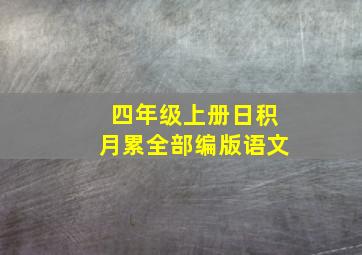 四年级上册日积月累全部编版语文